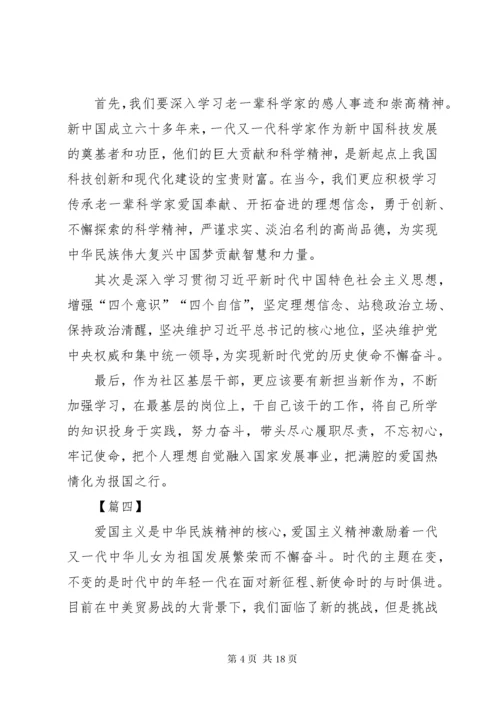 首先，我们要深入学习老一辈科学家的感人事迹和崇高精神。新中国成立六十多年来，一代又一代科学家作为新中国科技发展的奠基者和功臣，他们的巨大贡献和科学精神，是新起点上我国科技创新和现代化建设的宝贵财富。在当今，我们更应积极学习传承老一辈科学家爱国奉献、开拓奋进的理想信念，勇于创新、不懈探索的科学精神，严谨求实、淡泊名利的高尚品德，为实现中华民族伟大复兴中国梦贡献智慧和力量。

其次是深入学习贯彻习近平新时代中国特色社会主义思想，增强“四个意识”“四个自信”，坚定理想信念、站稳政治立场、保持政治清醒，坚决维护习近平总书记的核心地位，坚决维护党中央权威和集中统一领导，为实现新时代党的历史使命不懈奋斗。

最后，作为社区基层干部，更应该要有新担当新作为，不断加强学习，在最基层的岗位上，干自己该干的工作，将自己所学的知识投身于实践，努力奋斗，带头尽心履职尽责，不忘初心，牢记使命，把个人理想自觉融入国家发展事业，把满腔的爱国热情化为报国之行。

【篇四】

爱国主义是中华民族精神的核心，爱国主义精神激励着一代又一代中华儿女为祖国发展繁荣而不懈奋斗。时代的主题在变，不变的是时代中的年轻一代在面对新征程、新使命时的与时俱进。目前在中美贸易战的大背景下，我们面临了新的挑战，但是挑战

第 4 页 共 18 页